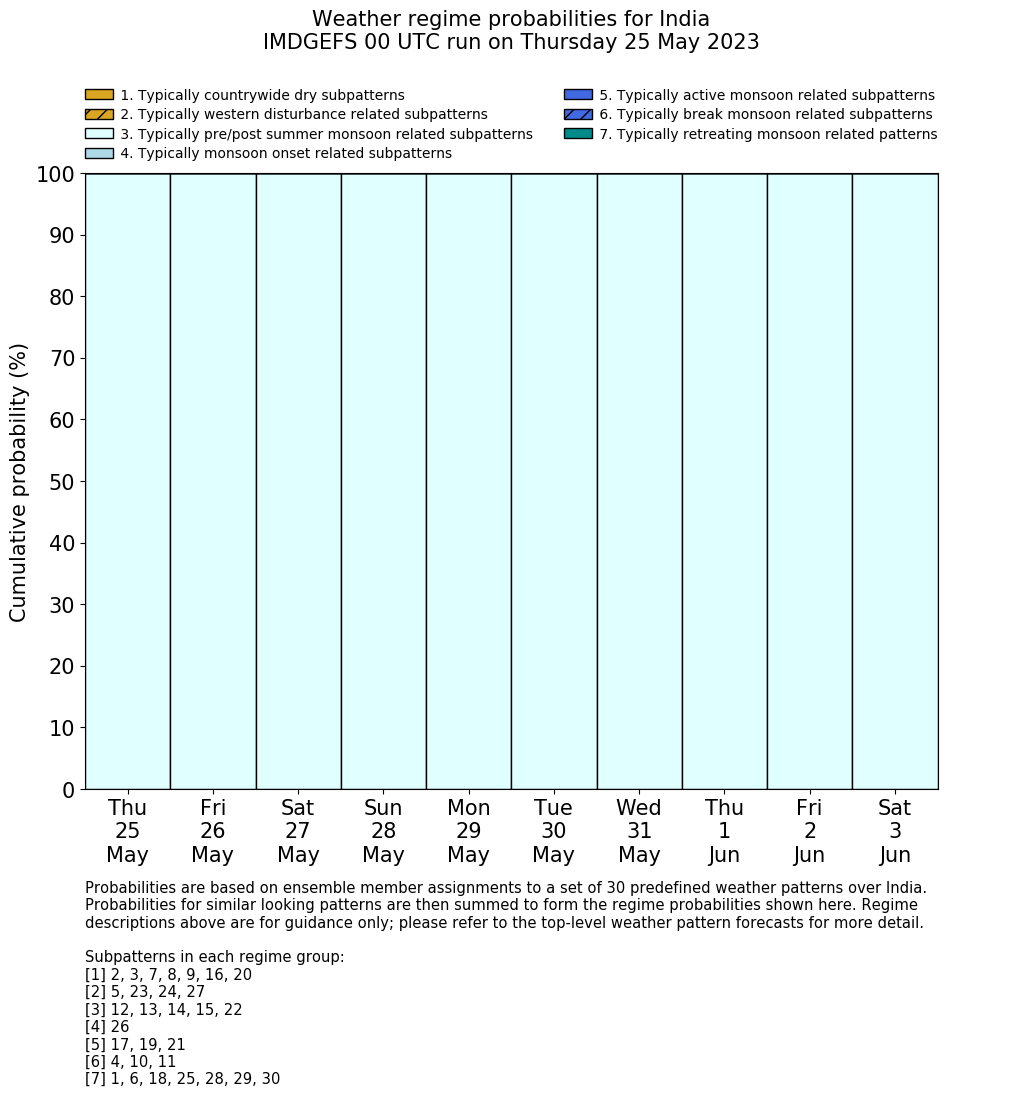 Weather regime probabilities for India
IMDGEFS 00 UTC run on Thursday 25 May 2023

1. Typically countrywide dry subpatterns
2. Typically western disturbance related subpatterns
3. Typically pre/post summer monsoon related subpatterns
4. Typically monsoon onset related subpatterns
5. Typically active monsoon related subpatterns
6. Typically break monsoon related subpatterns
7. Typically retreating monsoon related patterns

Cumulative probability (%)

100
90
80
70
60
50
40
30
20
10
0

Thu 25 May
Fri 26 May
Sat 27 May
Sun 28 May
Mon 29 May
Tue 30 May
Wed 31 May
Thu 1 Jun
Fri 2 Jun
Sat 3 Jun

Probabilities are based on ensemble member assignments to a set of 30 predefined weather patterns over India. Probabilities for similar looking patterns are then summed to form the regime probabilities shown here. Regime descriptions above are for guidance only; please refer to the top-level weather pattern forecasts for more detail.

Subpatterns in each regime group:
[1] 2, 3, 7, 8, 9, 16, 20
[2] 5, 23, 24, 27
[3] 12, 13, 14, 15, 22
[4] 26
[5] 17, 19, 21
[6] 4, 10, 11
[7] 1, 6, 18, 25, 28, 29, 30